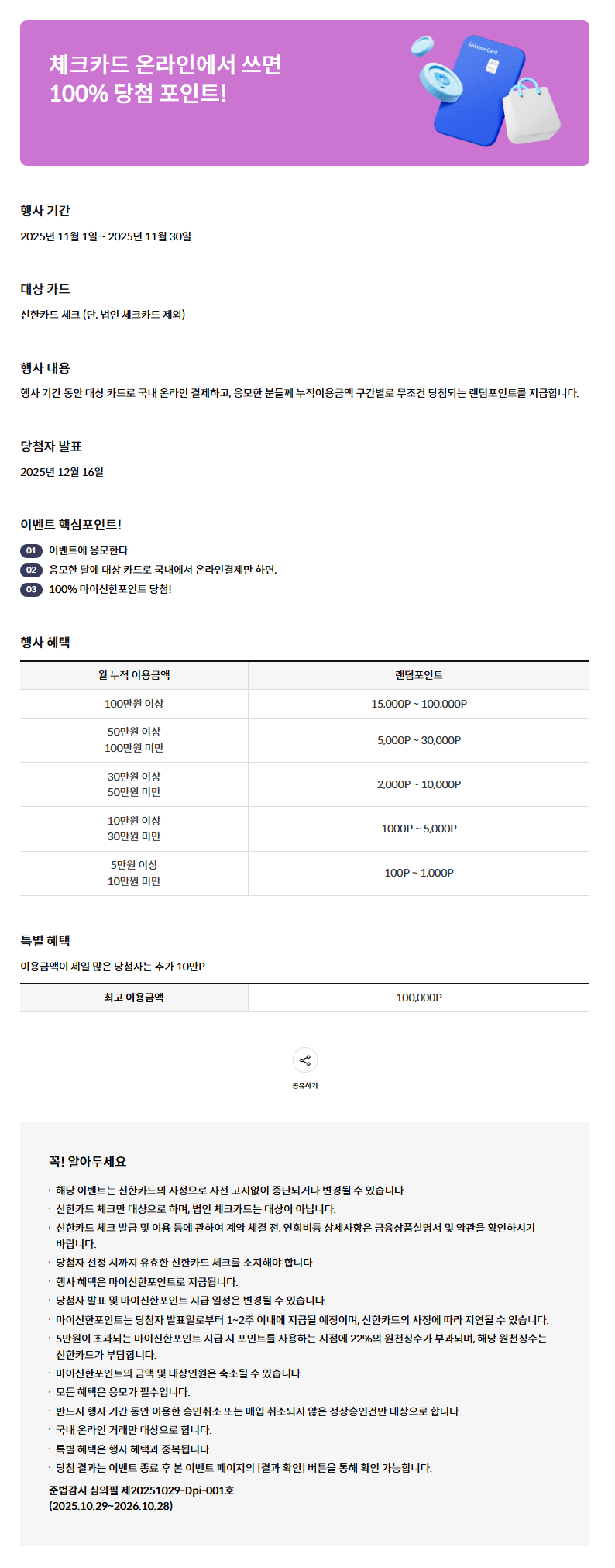 체크카드 온라인에서 쓰면
100% 당첨 포인트!

ShinhanCard

행사 기간

2025년 11월 1일 ~ 2025년 11월 30일

대상 카드

신한카드 체크 (단, 법인 체크카드 제외)

행사 내용

행사 기간 동안 대상 카드로 국내 온라인 결제하고, 응모한 분들께 누적이용금액 구간별로 무조건 당첨되는 랜덤포인트를 지급합니다.

당첨자 발표

2025년 12월 16일

이벤트 핵심포인트!

01 이벤트에 응모한다
02 응모한 달에 대상 카드로 국내에서 온라인결제만 하면,
03 100% 마이신한포인트 당첨!

행사 혜택

| 월 누적 이용금액 | 랜덤포인트 |
|---|---|
| 100만원 이상 | 15,000P ~ 100,000P |
| 50만원 이상 100만원 미만 | 5,000P ~ 30,000P |
| 30만원 이상 50만원 미만 | 2,000P ~ 10,000P |
| 10만원 이상 30만원 미만 | 1000P ~ 5,000P |
| 5만원 이상 10만원 미만 | 100P ~ 1,000P |

특별 혜택

이용금액이 제일 많은 당첨자는 추가 10만P

| 최고 이용금액 | 100,000P |
|---|---|

공유하기

꼭! 알아두세요

· 해당 이벤트는 신한카드의 사정으로 사전 고지없이 중단되거나 변경될 수 있습니다.
· 신한카드 체크만 대상으로 하며, 법인 체크카드는 대상이 아닙니다.
· 신한카드 체크 발급 및 이용 등에 관하여 계약 체결 전, 연회비등 상세사항은 금융상품설명서 및 약관을 확인하시기 바랍니다.
· 당첨자 선정 시까지 유효한 신한카드 체크를 소지해야 합니다.
· 행사 혜택은 마이신한포인트로 지급됩니다.
· 당첨자 발표 및 마이신한포인트 지급 일정은 변경될 수 있습니다.
· 마이신한포인트는 당첨자 발표일로부터 1~2주 이내에 지급될 예정이며, 신한카드의 사정에 따라 지연될 수 있습니다.
· 5만원이 초과되는 마이신한포인트 지급 시 포인트를 사용하는 시점에 22%의 원천징수가 부과되며, 해당 원천징수는 신한카드가 부담합니다.
· 마이신한포인트의 금액 및 대상인원은 축소될 수 있습니다.
· 모든 혜택은 응모가 필수입니다.
· 반드시 행사 기간 동안 이용한 승인취소 또는 매입 취소되지 않은 정상승인건만 대상으로 합니다.
· 국내 온라인 거래만 대상으로 합니다.
· 특별 혜택은 행사 혜택과 중복됩니다.
· 당첨 결과는 이벤트 종료 후 본 이벤트 페이지의 [결과 확인] 버튼을 통해 확인 가능합니다.

준법감시 심의필 제20251029-Dpi-001호
(2025.10.29~2026.10.28)